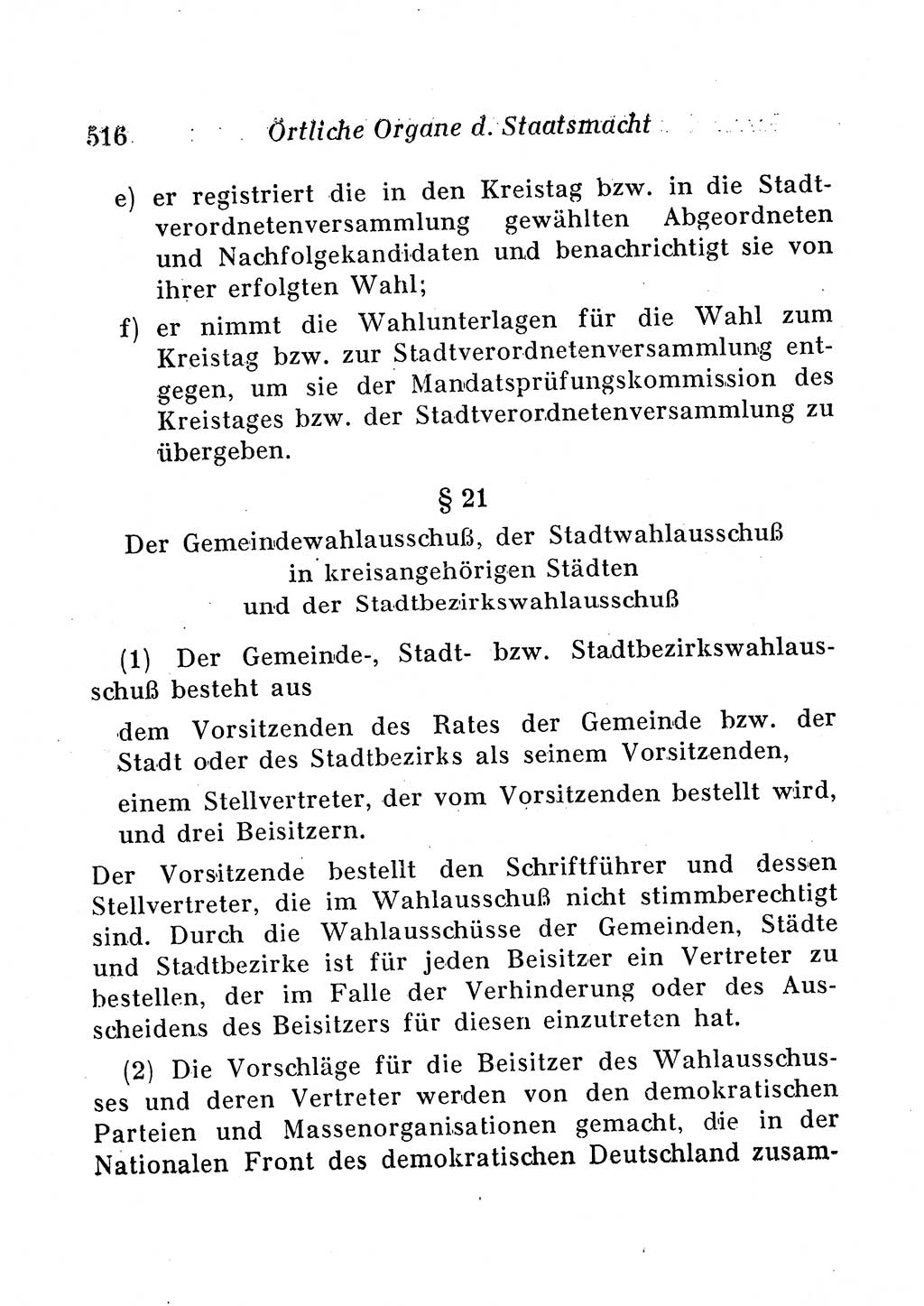 516 Örtliche Organe d. Staatsmacht

e) er registriert die in den Kreistag bzw. in die Stadtverordnetenversammlung gewählten Abgeordneten und Nachfolgekandidaten und benachrichtigt sie von ihrer erfolgten Wahl;

f) er nimmt die Wahlunterlagen für die Wahl zum Kreistag bzw. zur Stadtverordnetenversammlung entgegen, um sie der Mandatsprüfungskommission des Kreistages bzw. der Stadtverordnetenversammlung zu übergeben.

§ 21

Der Gemeindewahlausschuß, der Stadtwahlausschuß in kreisangehörigen Städten und der Stadtbezirkswahlausschuß

(1) Der Gemeinde-, Stadt- bzw. Stadtbezirkswahlausschuß besteht aus

dem Vorsitzenden des Rates der Gemeinde bzw. der Stadt oder des Stadtbezirks als seinem Vorsitzenden,

einem Stellvertreter, der vom Vorsitzenden bestellt wird, und drei Beisitzern.

Der Vorsitzende bestellt den Schriftführer und dessen Stellvertreter, die im Wahlausschuß nicht stimmberechtigt sind. Durch die Wahlausschüsse der Gemeinden, Städte und Stadtbezirke ist für jeden Beisitzer ein Vertreter zu bestellen, der im Falle der Verhinderung oder des Ausscheidens des Beisitzers für diesen einzutreten hat.

(2) Die Vorschläge für die Beisitzer des Wahlausschusses und deren Vertreter werden von den demokratischen Parteien und Massenorganisationen gemacht, die in der Nationalen Front des demokratischen Deutschland zusam-